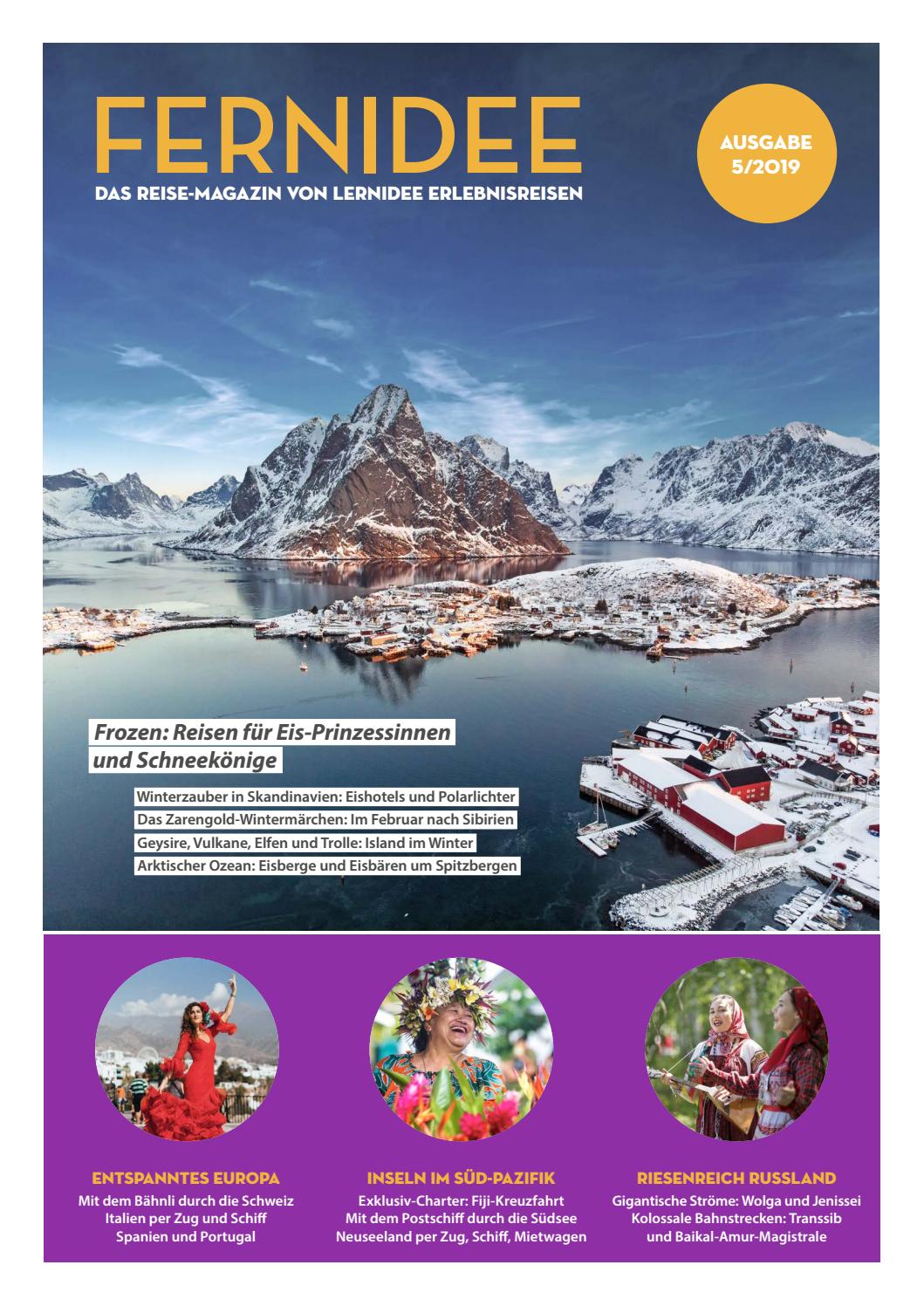 FERNIDEE

DAS REISE-MAGAZIN VON LERNIDEE ERLEBNISREISEN

AUSGABE 5/2019

Frozen: Reisen für Eis-Prinzessinnen und Schneekönige

Winterzauber in Skandinavien: Eishotels und Polarlichter
Das Zarengold-Wintermärchen: Im Februar nach Sibirien
Geysire, Vulkane, Elfen und Trolle: Island im Winter
Arktischer Ozean: Eisberge und Eisbären um Spitzbergen

ENTSPANNTES EUROPA
Mit dem Bähnli durch die Schweiz
Italien per Zug und Schiff
Spanien und Portugal

INSELN IM SÜD-PAZIFIK
Exklusiv-Charter: Fiji-Kreuzfahrt
Mit dem Postschiff durch die Südsee
Neuseeland per Zug, Schiff, Mietwagen

RIESENREICH RUSSLAND
Gigantische Ströme: Wolga und Jenissei
Kolossale Bahnstrecken: Transsib und Baikal-Amur-Magistrale